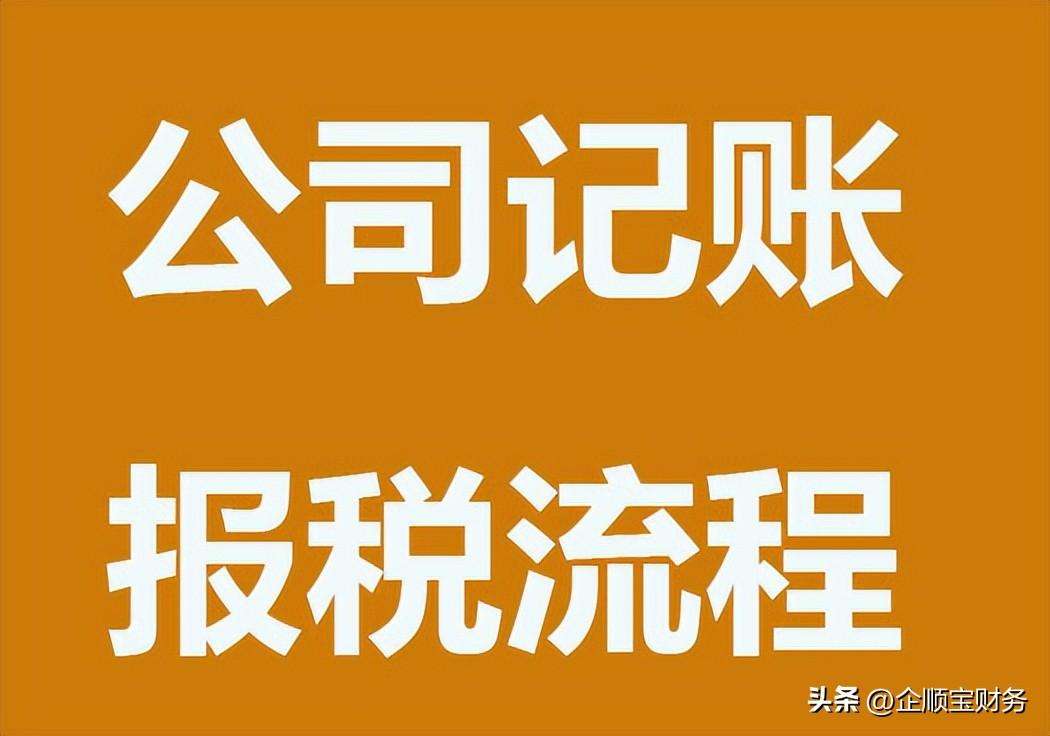 公司记账
报税流程

头条 @企顺宝财务